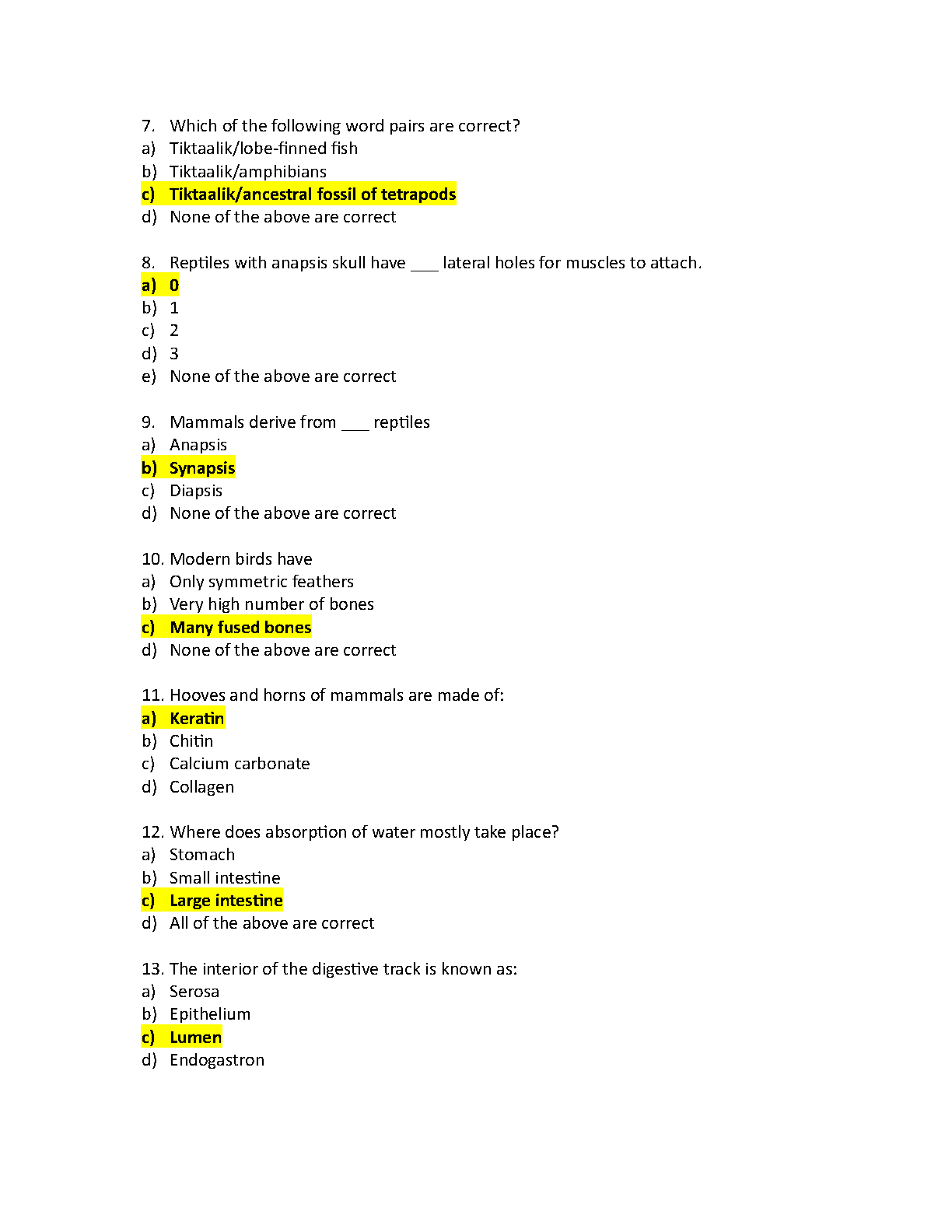 7. Which of the following word pairs are correct?
a) Tiktaalik/lobe-finned fish
b) Tiktaalik/amphibians
c) Tiktaalik/ancestral fossil of tetrapods
d) None of the above are correct

8. Reptiles with anapsis skull have ___ lateral holes for muscles to attach.
a) 0
b) 1
c) 2
d) 3
e) None of the above are correct

9. Mammals derive from ___ reptiles
a) Anapsis
b) Synapsis
c) Diapsis
d) None of the above are correct

10. Modern birds have
a) Only symmetric feathers
b) Very high number of bones
c) Many fused bones
d) None of the above are correct

11. Hooves and horns of mammals are made of:
a) Keratin
b) Chitin
c) Calcium carbonate
d) Collagen

12. Where does absorption of water mostly take place?
a) Stomach
b) Small intestine
c) Large intestine
d) All of the above are correct

13. The interior of the digestive track is known as:
a) Serosa
b) Epithelium
c) Lumen
d) Endogastron